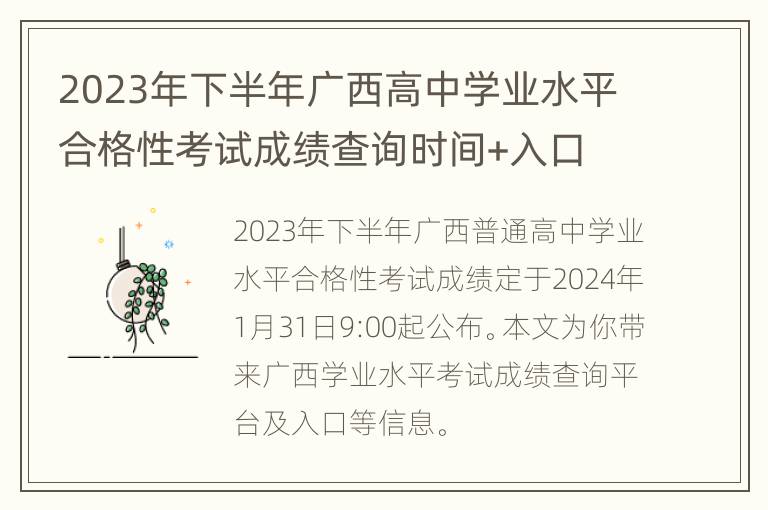 2023年下半年广西高中学业水平合格性考试成绩查询时间+入口

2023年下半年广西普通高中学业水平合格性考试成绩定于2024年1月31日9:00起公布。本文为你带来广西学业水平考试成绩查询平台及入口等信息。